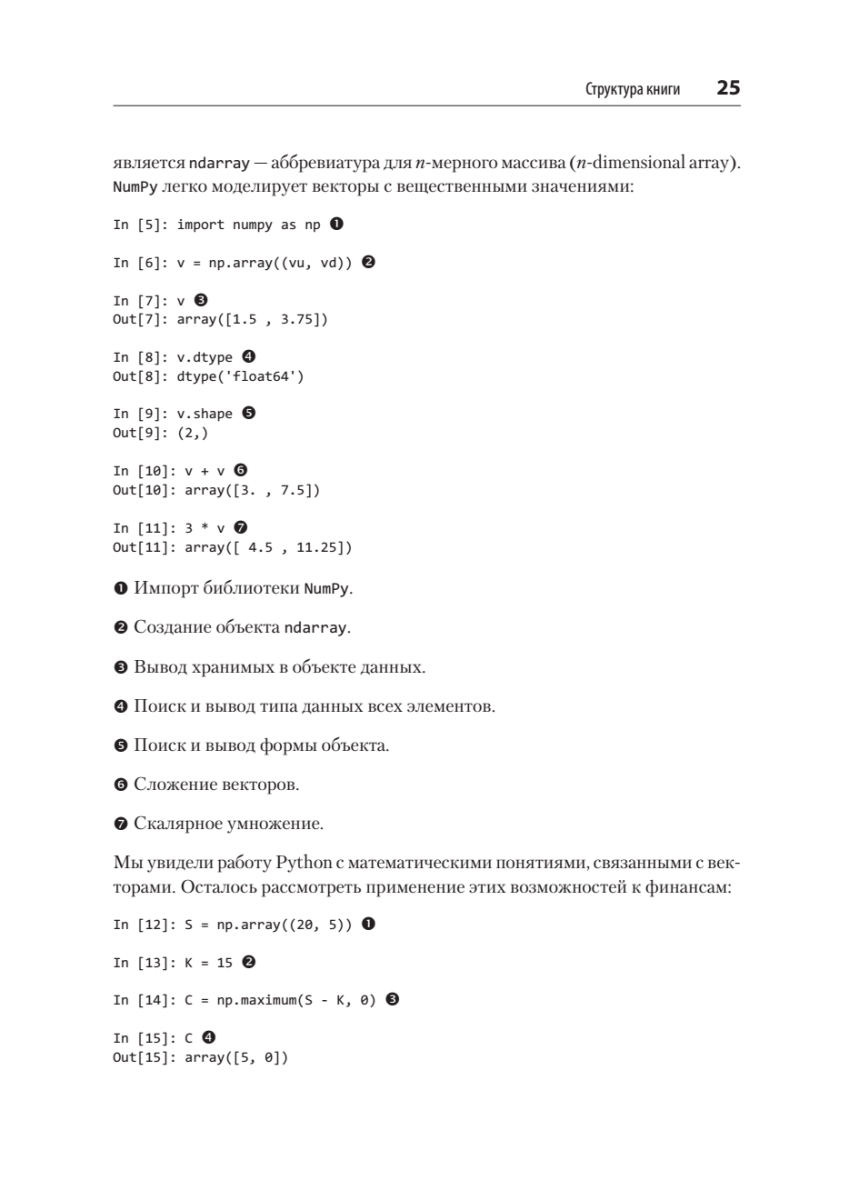 Структура книги 25

является ndarray — аббревиатура для $n$-мерного массива ($n$-dimensional array). NumPy легко моделирует векторы с вещественными значениями:

In [5]: import numpy as np ❶

In [6]: v = np.array((vu, vd)) ❷

In [7]: v ❸
Out[7]: array([1.5 , 3.75])

In [8]: v.dtype ❹
Out[8]: dtype('float64')

In [9]: v.shape ❺
Out[9]: (2,)

In [10]: v + v ❻
Out[10]: array([3. , 7.5])

In [11]: 3 * v ❼
Out[11]: array([ 4.5 , 11.25])

❶ Импорт библиотеки NumPy.

❷ Создание объекта ndarray.

❸ Вывод хранимых в объекте данных.

❹ Поиск и вывод типа данных всех элементов.

❺ Поиск и вывод формы объекта.

❻ Сложение векторов.

❼ Скалярное умножение.

Мы увидели работу Python с математическими понятиями, связанными с векторами. Осталось рассмотреть применение этих возможностей к финансам:

In [12]: S = np.array((20, 5)) ❶

In [13]: K = 15 ❷

In [14]: C = np.maximum(S - K, 0) ❸

In [15]: C ❹
Out[15]: array([5, 0])